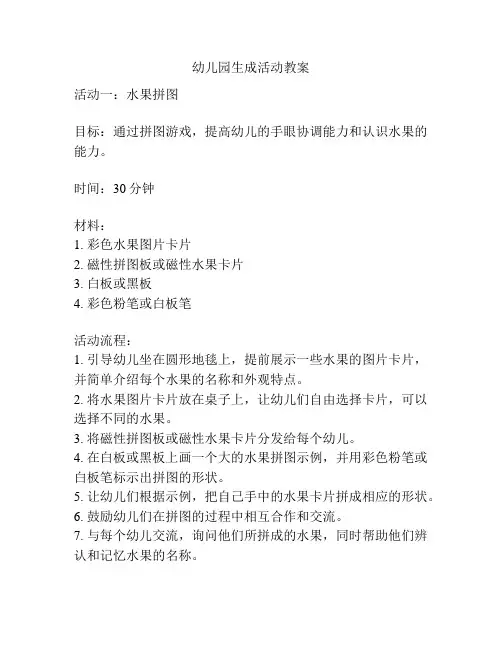 幼儿园生成活动教案

活动一：水果拼图

目标：通过拼图游戏，提高幼儿的手眼协调能力和认识水果的能力。

时间：30 分钟

材料：
1. 彩色水果图片卡片
2. 磁性拼图板或磁性水果卡片
3. 白板或黑板
4. 彩色粉笔或白板笔

活动流程：
1. 引导幼儿坐在圆形地毯上，提前展示一些水果的图片卡片，并简单介绍每个水果的名称和外观特点。
2. 将水果图片卡片放在桌子上，让幼儿们自由选择卡片，可以选择不同的水果。
3. 将磁性拼图板或磁性水果卡片分发给每个幼儿。
4. 在白板或黑板上画一个大的水果拼图示例，并用彩色粉笔或白板笔标示出拼图的形状。
5. 让幼儿们根据示例，把自己手中的水果卡片拼成相应的形状。
6. 鼓励幼儿们在拼图的过程中相互合作和交流。
7. 与每个幼儿交流，询问他们所拼成的水果，同时帮助他们辨认和记忆水果的名称。